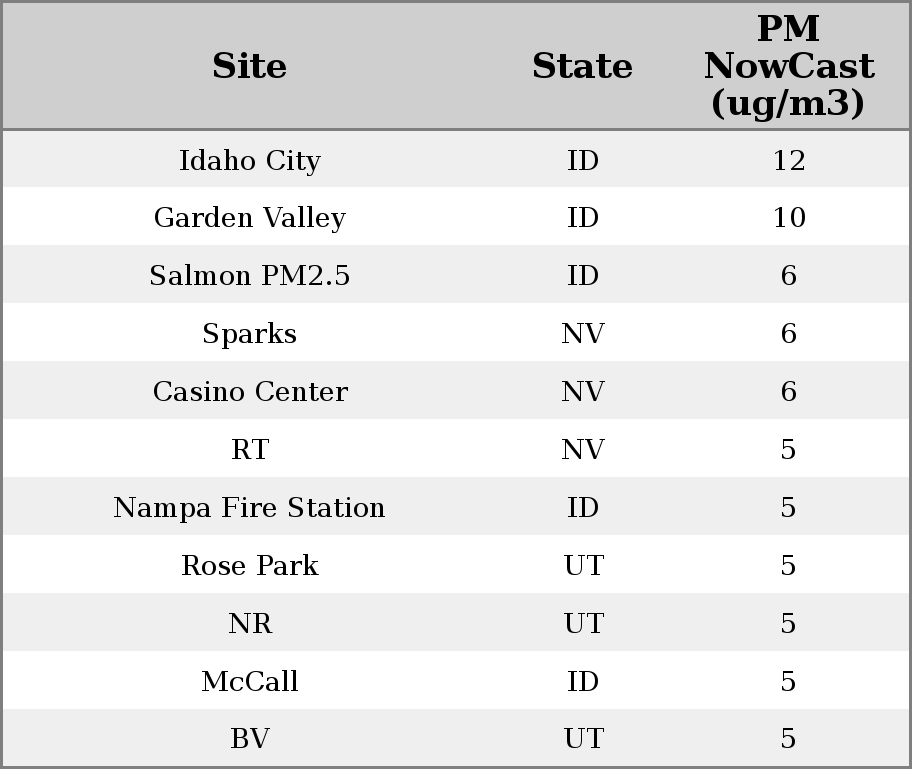 | Site | State | PM NowCast (ug/m3) |
|---|---|---|
| Idaho City | ID | 12 |
| Garden Valley | ID | 10 |
| Salmon PM2.5 | ID | 6 |
| Sparks | NV | 6 |
| Casino Center | NV | 6 |
| RT | NV | 5 |
| Nampa Fire Station | ID | 5 |
| Rose Park | UT | 5 |
| NR | UT | 5 |
| McCall | ID | 5 |
| BV | UT | 5 |